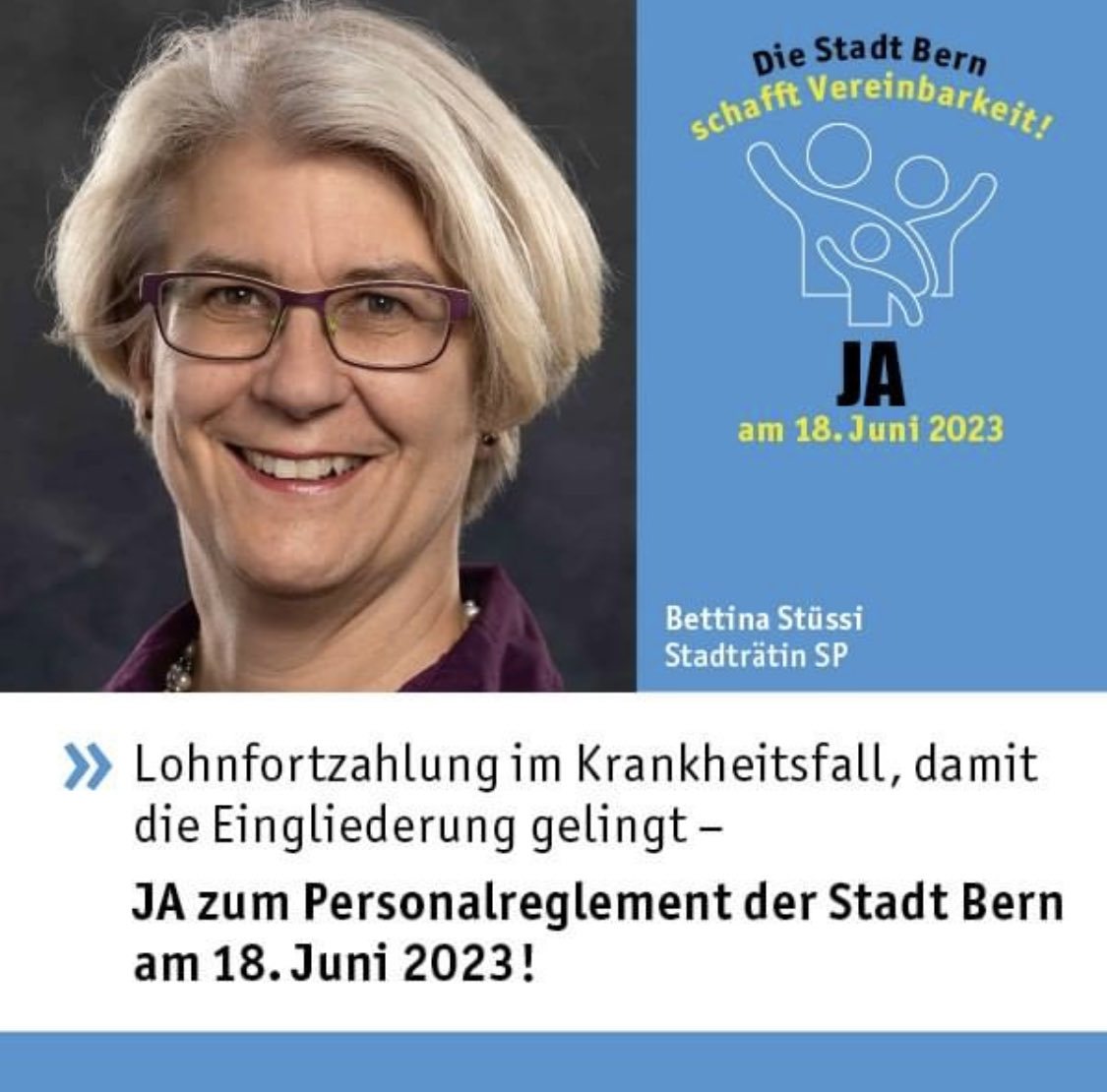 Die Stadt Bern
schafft Vereinbarkeit!

JA
am 18. Juni 2023

Bettina Stüssi
Stadträtin SP

» Lohnfortzahlung im Krankheitsfall, damit die Eingliederung gelingt –

JA zum Personalreglement der Stadt Bern am 18. Juni 2023!